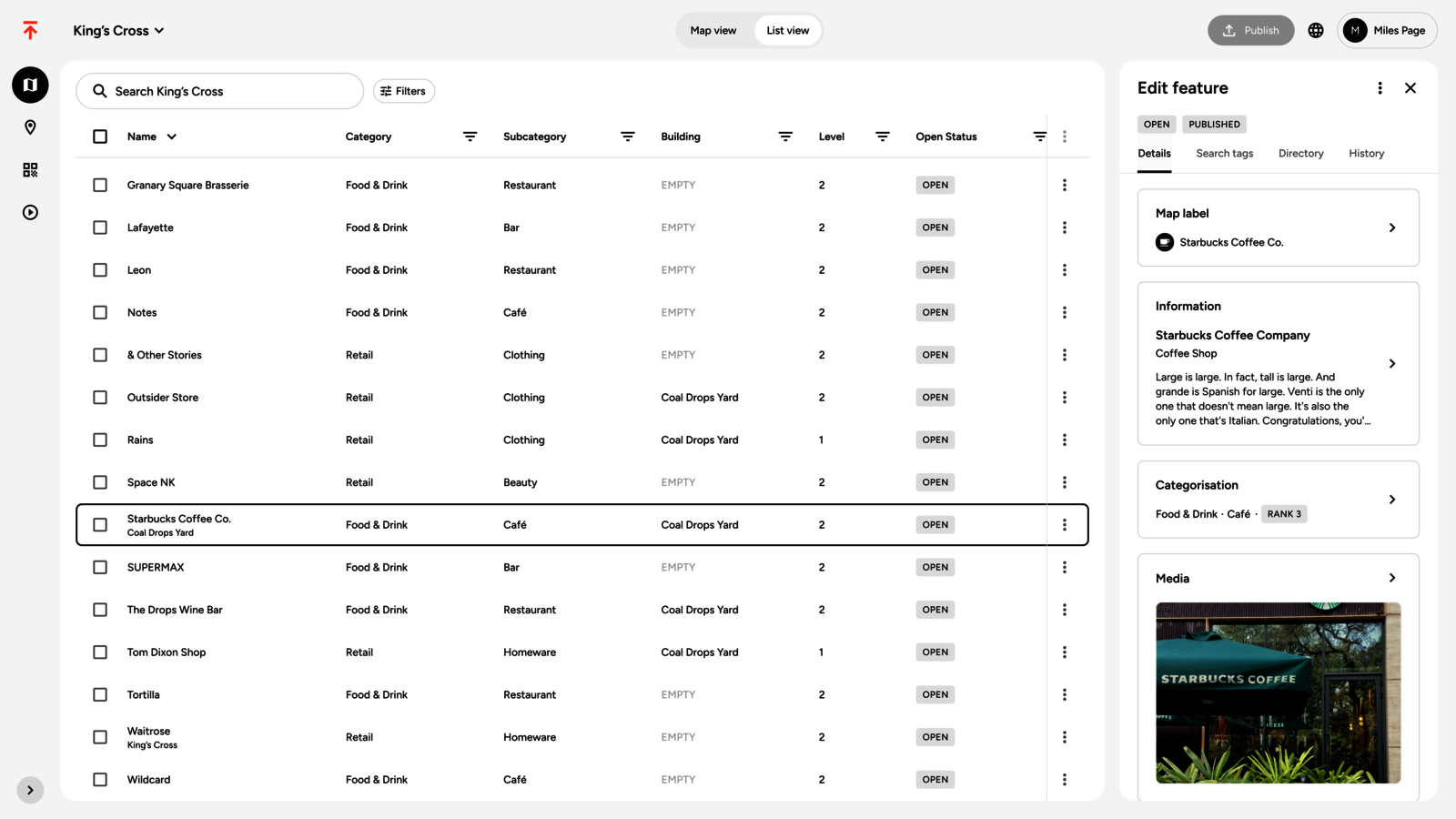 King's Cross

Map view List view

Publish

M Miles Page

Search King's Cross

Filters

| Name | Category | Subcategory | Building | Level | Open Status |
|---|---|---|---|---|---|
| Granary Square Brasserie | Food & Drink | Restaurant | EMPTY | 2 | OPEN |
| Lafayette | Food & Drink | Bar | EMPTY | 2 | OPEN |
| Leon | Food & Drink | Restaurant | EMPTY | 2 | OPEN |
| Notes | Food & Drink | Café | EMPTY | 2 | OPEN |
| & Other Stories | Retail | Clothing | EMPTY | 2 | OPEN |
| Outsider Store | Retail | Clothing | Coal Drops Yard | 2 | OPEN |
| Rains | Retail | Clothing | Coal Drops Yard | 1 | OPEN |
| Space NK | Retail | Beauty | EMPTY | 2 | OPEN |
| Starbucks Coffee Co. Coal Drops Yard | Food & Drink | Café | Coal Drops Yard | 2 | OPEN |
| SUPERMAX | Food & Drink | Bar | EMPTY | 2 | OPEN |
| The Drops Wine Bar | Food & Drink | Restaurant | Coal Drops Yard | 2 | OPEN |
| Tom Dixon Shop | Retail | Homeware | Coal Drops Yard | 1 | OPEN |
| Tortilla | Food & Drink | Restaurant | EMPTY | 2 | OPEN |
| Waitrose King's Cross | Retail | Homeware | EMPTY | 2 | OPEN |
| Wildcard | Food & Drink | Café | EMPTY | 2 | OPEN |

Edit feature

OPEN PUBLISHED

Details Search tags Directory History

Map label

Starbucks Coffee Co.

Information

Starbucks Coffee Company

Coffee Shop

Large is large. In fact, tall is large. And grande is Spanish for large. Venti is the only one that doesn't mean large. It's also the only one that's Italian. Congratulations, you'...

Categorisation

Food & Drink · Café · RANK 3

Media

STARBUCKS COFFEE